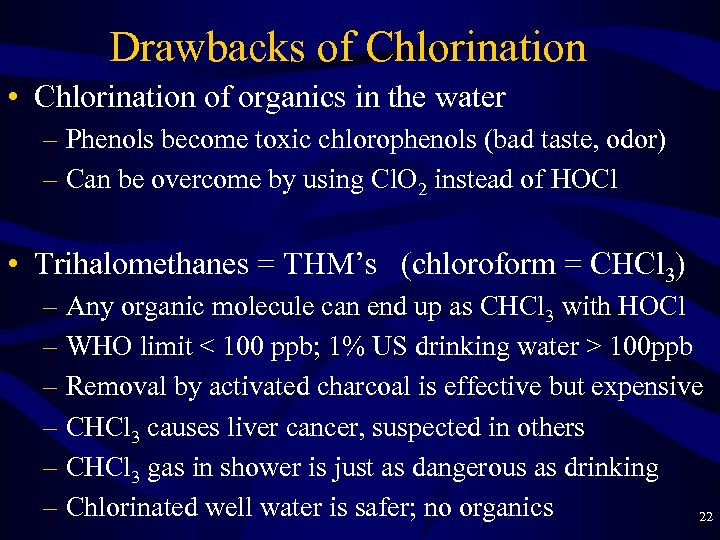 Drawbacks of Chlorination

• Chlorination of organics in the water
– Phenols become toxic chlorophenols (bad taste, odor)
– Can be overcome by using $ClO_2$ instead of HOCl

• Trihalomethanes = THM's (chloroform = $CHCl_3$)
– Any organic molecule can end up as $CHCl_3$ with HOCl
– WHO limit < 100 ppb; 1% US drinking water > 100ppb
– Removal by activated charcoal is effective but expensive
– $CHCl_3$ causes liver cancer, suspected in others
– $CHCl_3$ gas in shower is just as dangerous as drinking
– Chlorinated well water is safer; no organics

22